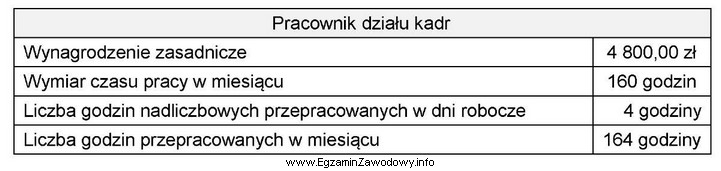 | Pracownik działu kadr | |
|---|---|
| Wynagrodzenie zasadnicze | 4 800,00 zł |
| Wymiar czasu pracy w miesiącu | 160 godzin |
| Liczba godzin nadliczbowych przepracowanych w dni robocze | 4 godziny |
| Liczba godzin przepracowanych w miesiącu | 164 godziny |

www.EgzaminZawodowy.info